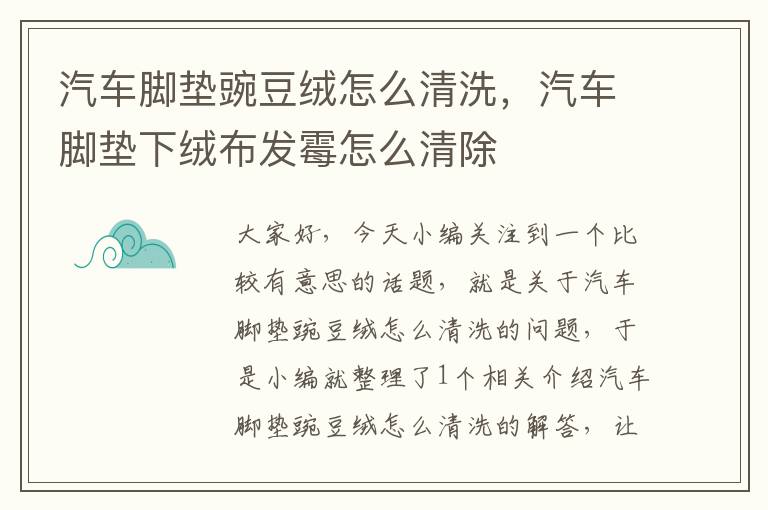 汽车脚垫豌豆绒怎么清洗，汽车脚垫下绒布发霉怎么清除

大家好，今天小编关注到一个比较有意思的话题，就是关于汽车脚垫豌豆绒怎么清洗的问题，于是小编就整理了1个相关介绍汽车脚垫豌豆绒怎么清洗的解答，让